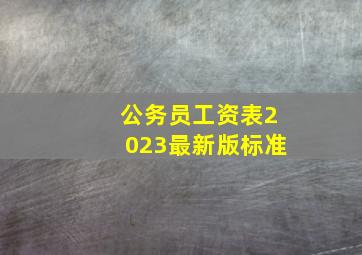 公务员工资表2023最新版标准